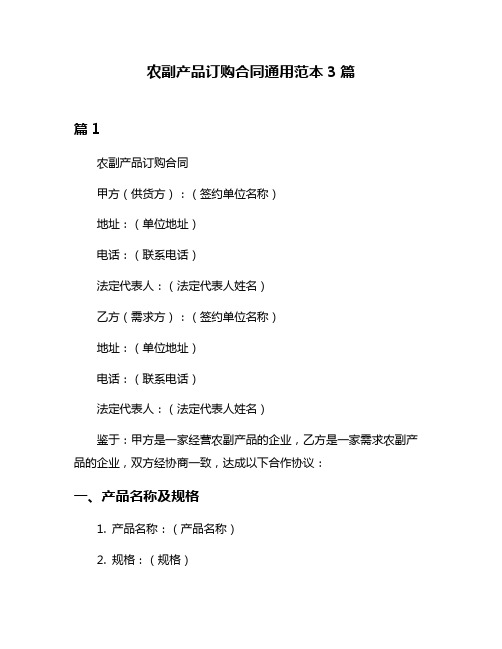 农副产品订购合同通用范本 3 篇

篇 1

农副产品订购合同

甲方（供货方）：（签约单位名称）

地址：（单位地址）

电话：（联系电话）

法定代表人：（法定代表人姓名）

乙方（需求方）：（签约单位名称）

地址：（单位地址）

电话：（联系电话）

法定代表人：（法定代表人姓名）

鉴于：甲方是一家经营农副产品的企业，乙方是一家需求农副产品的企业，双方经协商一致，达成以下合作协议：

一、产品名称及规格

1. 产品名称：（产品名称）

2. 规格：（规格）